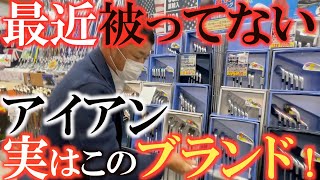 最近被ってない

アイアン
実はこのブランド！